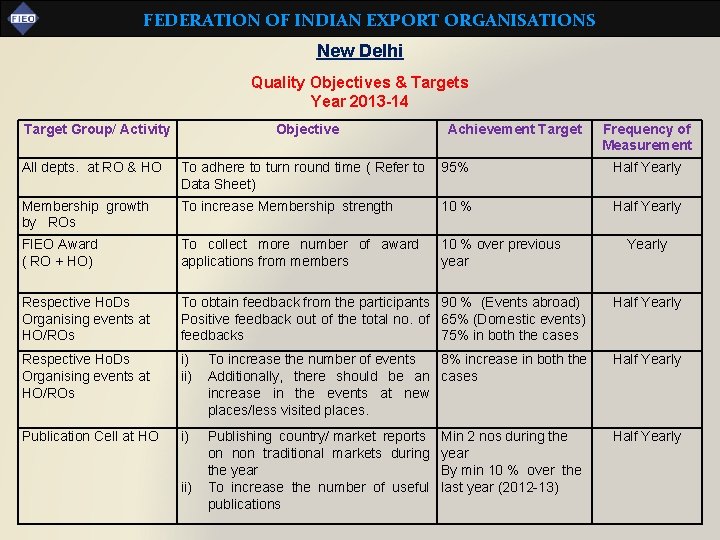 FIEO

FEDERATION OF INDIAN EXPORT ORGANISATIONS

New Delhi

Quality Objectives & Targets
Year 2013-14

| Target Group/ Activity | Objective | Achievement Target | Frequency of Measurement |
|---|---|---|---|
| All depts. at RO & HO | To adhere to turn round time ( Refer to Data Sheet) | 95% | Half Yearly |
| Membership growth by ROs | To increase Membership strength | 10 % | Half Yearly |
| FIEO Award ( RO + HO) | To collect more number of award applications from members | 10 % over previous year | Yearly |
| Respective HoDs Organising events at HO/ROs | To obtain feedback from the participants Positive feedback out of the total no. of feedbacks | 90 % (Events abroad) 65% (Domestic events) 75% in both the cases | Half Yearly |
| Respective HoDs Organising events at HO/ROs | i) To increase the number of events ii) Additionally, there should be an increase in the events at new places/less visited places. | 8% increase in both the cases | Half Yearly |
| Publication Cell at HO | i) Publishing country/ market reports on non traditional markets during the year ii) To increase the number of useful publications | Min 2 nos during the year By min 10 % over the last year (2012-13) | Half Yearly |